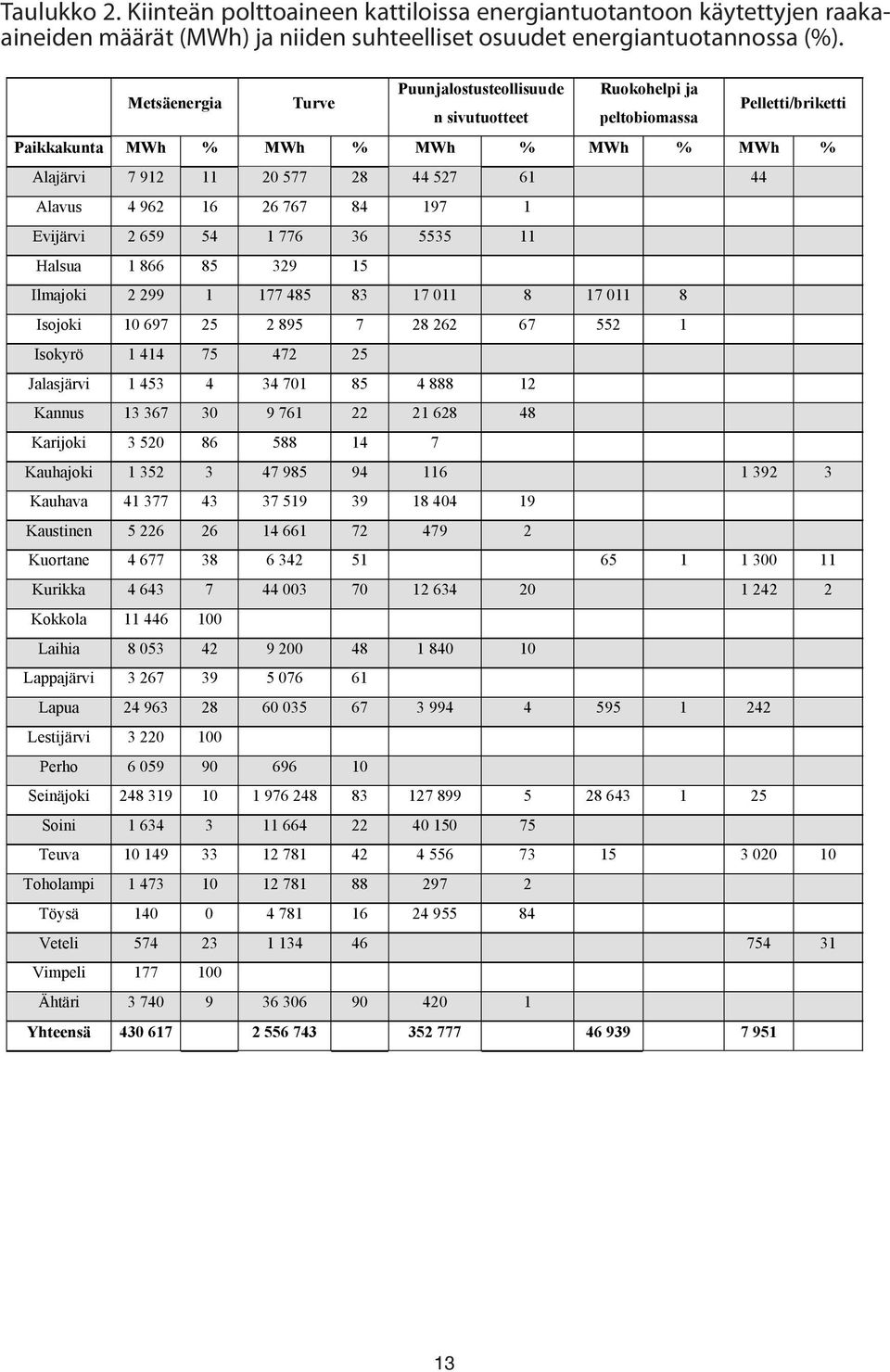 Taulukko 2. Kiinteän polttoaineen kattiloissa energiantuotantoon käytettyjen raaka-aineiden määrät (MWh) ja niiden suhteelliset osuudet energiantuotannossa (%).

| | Metsäenergia | | Turve | | Puunjalostusteollisuuden sivutuotteet | | Ruokohelpi ja peltobiomassa | | Pelletti/briketti | |
|---|---|---|---|---|---|---|---|---|---|---|
| Paikkakunta | MWh | % | MWh | % | MWh | % | MWh | % | MWh | % |
| Alajärvi | 7 912 | 11 | 20 577 | 28 | 44 527 | 61 | | | 44 | |
| Alavus | 4 962 | 16 | 26 767 | 84 | 197 | 1 | | | | |
| Evijärvi | 2 659 | 54 | 1 776 | 36 | 5535 | 11 | | | | |
| Halsua | 1 866 | 85 | 329 | 15 | | | | | | |
| Ilmajoki | 2 299 | 1 | 177 485 | 83 | 17 011 | 8 | 17 011 | 8 | | |
| Isojoki | 10 697 | 25 | 2 895 | 7 | 28 262 | 67 | 552 | 1 | | |
| Isokyrö | 1 414 | 75 | 472 | 25 | | | | | | |
| Jalasjärvi | 1 453 | 4 | 34 701 | 85 | 4 888 | 12 | | | | |
| Kannus | 13 367 | 30 | 9 761 | 22 | 21 628 | 48 | | | | |
| Karijoki | 3 520 | 86 | 588 | 14 | 7 | | | | | |
| Kauhajoki | 1 352 | 3 | 47 985 | 94 | 116 | | | | 1 392 | 3 |
| Kauhava | 41 377 | 43 | 37 519 | 39 | 18 404 | 19 | | | | |
| Kaustinen | 5 226 | 26 | 14 661 | 72 | 479 | 2 | | | | |
| Kuortane | 4 677 | 38 | 6 342 | 51 | | | 65 | 1 | 1 300 | 11 |
| Kurikka | 4 643 | 7 | 44 003 | 70 | 12 634 | 20 | | | 1 242 | 2 |
| Kokkola | 11 446 | 100 | | | | | | | | |
| Laihia | 8 053 | 42 | 9 200 | 48 | 1 840 | 10 | | | | |
| Lappajärvi | 3 267 | 39 | 5 076 | 61 | | | | | | |
| Lapua | 24 963 | 28 | 60 035 | 67 | 3 994 | 4 | 595 | 1 | 242 | |
| Lestijärvi | 3 220 | 100 | | | | | | | | |
| Perho | 6 059 | 90 | 696 | 10 | | | | | | |
| Seinäjoki | 248 319 | 10 | 1 976 248 | 83 | 127 899 | 5 | 28 643 | 1 | 25 | |
| Soini | 1 634 | 3 | 11 664 | 22 | 40 150 | 75 | | | | |
| Teuva | 10 149 | 33 | 12 781 | 42 | 4 556 | 73 | 15 | | 3 020 | 10 |
| Toholampi | 1 473 | 10 | 12 781 | 88 | 297 | 2 | | | | |
| Töysä | 140 | 0 | 4 781 | 16 | 24 955 | 84 | | | | |
| Veteli | 574 | 23 | 1 134 | 46 | | | | | 754 | 31 |
| Vimpeli | 177 | 100 | | | | | | | | |
| Ähtäri | 3 740 | 9 | 36 306 | 90 | 420 | 1 | | | | |
| Yhteensä | 430 617 | | 2 556 743 | | 352 777 | | 46 939 | | 7 951 | |

13